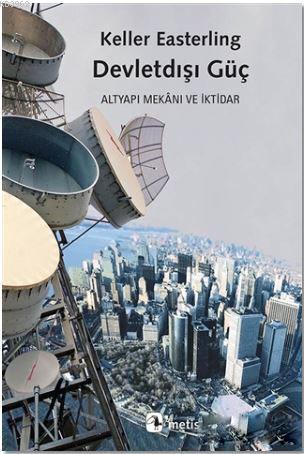 Keller Easterling
Devletdışı Güç
ALTYAPI MEKÂNI VE İKTİDAR

metis